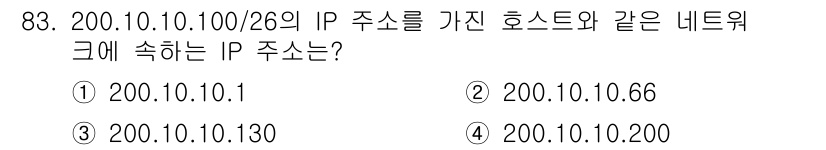 83. 200.10.10.100/26의 IP 주소를 가진 호스트와 같은 네트워크에 속하는 IP 주소는?

① 200.10.10.1
② 200.10.10.66
③ 200.10.10.130
④ 200.10.10.200